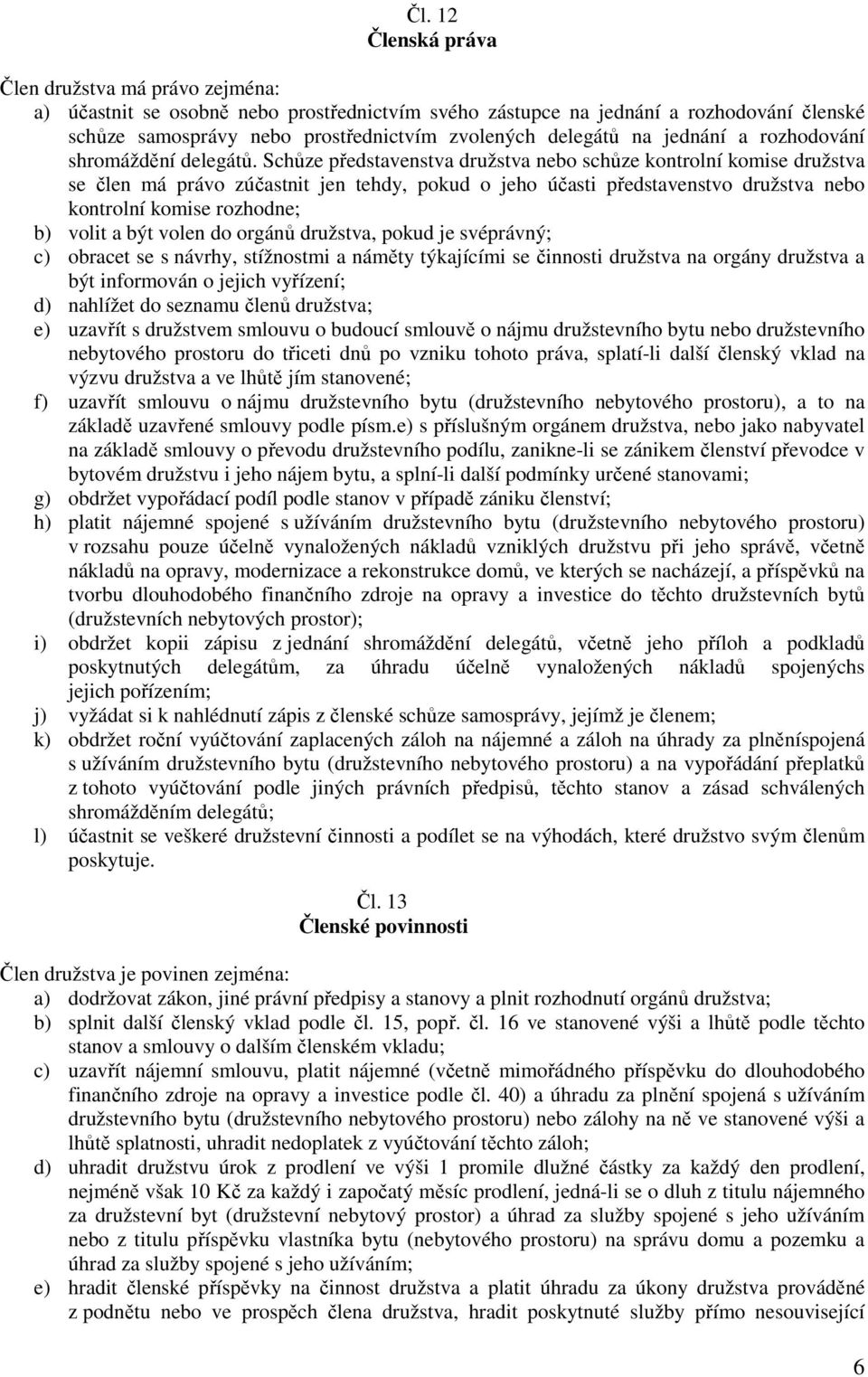 Čl. 12
Členská práva

Člen družstva má právo zejména:
a) účastnit se osobně nebo prostřednictvím svého zástupce na jednání a rozhodování členské schůze samosprávy nebo prostřednictvím zvolených delegátů na jednání a rozhodování shromáždění delegátů. Schůze představenstva družstva nebo schůze kontrolní komise družstva se člen má právo zúčastnit jen tehdy, pokud o jeho účasti představenstvo družstva nebo kontrolní komise rozhodne;
b) volit a být volen do orgánů družstva, pokud je svéprávný;
c) obracet se s návrhy, stížnostmi a náměty týkajícími se činnosti družstva na orgány družstva a být informován o jejich vyřízení;
d) nahlížet do seznamu členů družstva;
e) uzavřít s družstvem smlouvu o budoucí smlouvě o nájmu družstevního bytu nebo družstevního nebytového prostoru do třiceti dnů po vzniku tohoto práva, splatí-li další členský vklad na výzvu družstva a ve lhůtě jím stanovené;
f) uzavřít smlouvu o nájmu družstevního bytu (družstevního nebytového prostoru), a to na základě uzavřené smlouvy podle písm.e) s příslušným orgánem družstva, nebo jako nabyvatel na základě smlouvy o převodu družstevního podílu, zanikne-li se zánikem členství převodce v bytovém družstvu i jeho nájem bytu, a splní-li další podmínky určené stanovami;
g) obdržet vypořádací podíl podle stanov v případě zániku členství;
h) platit nájemné spojené s užíváním družstevního bytu (družstevního nebytového prostoru) v rozsahu pouze účelně vynaložených nákladů vzniklých družstvu při jeho správě, včetně nákladů na opravy, modernizace a rekonstrukce domů, ve kterých se nacházejí, a příspěvků na tvorbu dlouhodobého finančního zdroje na opravy a investice do těchto družstevních bytů (družstevních nebytových prostor);
i) obdržet kopii zápisu z jednání shromáždění delegátů, včetně jeho příloh a podkladů poskytnutých delegátům, za úhradu účelně vynaložených nákladů spojenýchs jejich pořízením;
j) vyžádat si k nahlédnutí zápis z členské schůze samosprávy, jejímž je členem;
k) obdržet roční vyúčtování zaplacených záloh na nájemné a záloh na úhrady za plněníspojená s užíváním družstevního bytu (družstevního nebytového prostoru) a na vypořádání přeplatků z tohoto vyúčtování podle jiných právních předpisů, těchto stanov a zásad schválených shromážděním delegátů;
l) účastnit se veškeré družstevní činnosti a podílet se na výhodách, které družstvo svým členům poskytuje.

Čl. 13
Členské povinnosti

Člen družstva je povinen zejména:
a) dodržovat zákon, jiné právní předpisy a stanovy a plnit rozhodnutí orgánů družstva;
b) splnit další členský vklad podle čl. 15, popř. čl. 16 ve stanovené výši a lhůtě podle těchto stanov a smlouvy o dalším členském vkladu;
c) uzavřít nájemní smlouvu, platit nájemné (včetně mimořádného příspěvku do dlouhodobého finančního zdroje na opravy a investice podle čl. 40) a úhradu za plnění spojená s užíváním družstevního bytu (družstevního nebytového prostoru) nebo zálohy na ně ve stanovené výši a lhůtě splatnosti, uhradit nedoplatek z vyúčtování těchto záloh;
d) uhradit družstvu úrok z prodlení ve výši 1 promile dlužné částky za každý den prodlení, nejméně však 10 Kč za každý i započatý měsíc prodlení, jedná-li se o dluh z titulu nájemného za družstevní byt (družstevní nebytový prostor) a úhrad za služby spojené s jeho užíváním nebo z titulu příspěvku vlastníka bytu (nebytového prostoru) na správu domu a pozemku a úhrad za služby spojené s jeho užíváním;
e) hradit členské příspěvky na činnost družstva a platit úhradu za úkony družstva prováděné z podnětu nebo ve prospěch člena družstva, hradit poskytnuté služby přímo nesouvisející

6